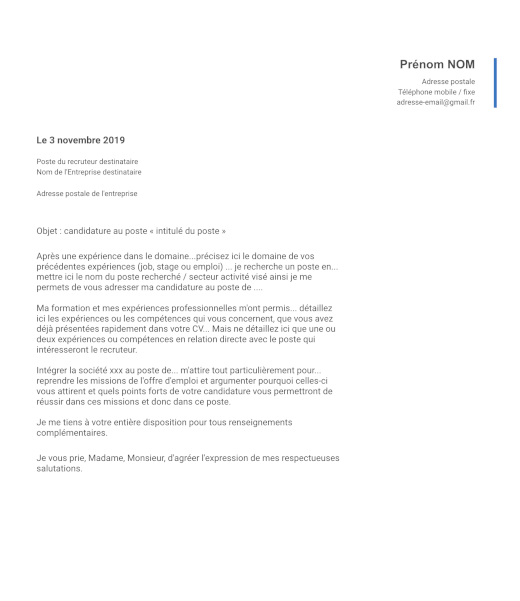 Prénom NOM
Adresse postale
Téléphone mobile / fixe
adresse-email@gmail.fr

Le 3 novembre 2019

Poste du recruteur destinataire
Nom de l'Entreprise destinataire

Adresse postale de l'entreprise

Objet : candidature au poste « intitulé du poste »

Après une expérience dans le domaine...précisez ici le domaine de vos précédentes expériences (job, stage ou emploi) ... je recherche un poste en... mettre ici le nom du poste recherché / secteur activité visé ainsi je me permets de vous adresser ma candidature au poste de ....

Ma formation et mes expériences professionnelles m'ont permis... détaillez ici les expériences ou les compétences qui vous concernent, que vous avez déjà présentées rapidement dans votre CV... Mais ne détaillez ici que une ou deux expériences ou compétences en relation directe avec le poste qui intéresseront le recruteur.

Intégrer la société xxx au poste de... m'attire tout particulièrement pour... reprendre les missions de l'offre d'emploi et argumenter pourquoi celles-ci vous attirent et quels points forts de votre candidature vous permettront de réussir dans ces missions et donc dans ce poste.

Je me tiens à votre entière disposition pour tous renseignements complémentaires.

Je vous prie, Madame, Monsieur, d'agréer l'expression de mes respectueuses salutations.